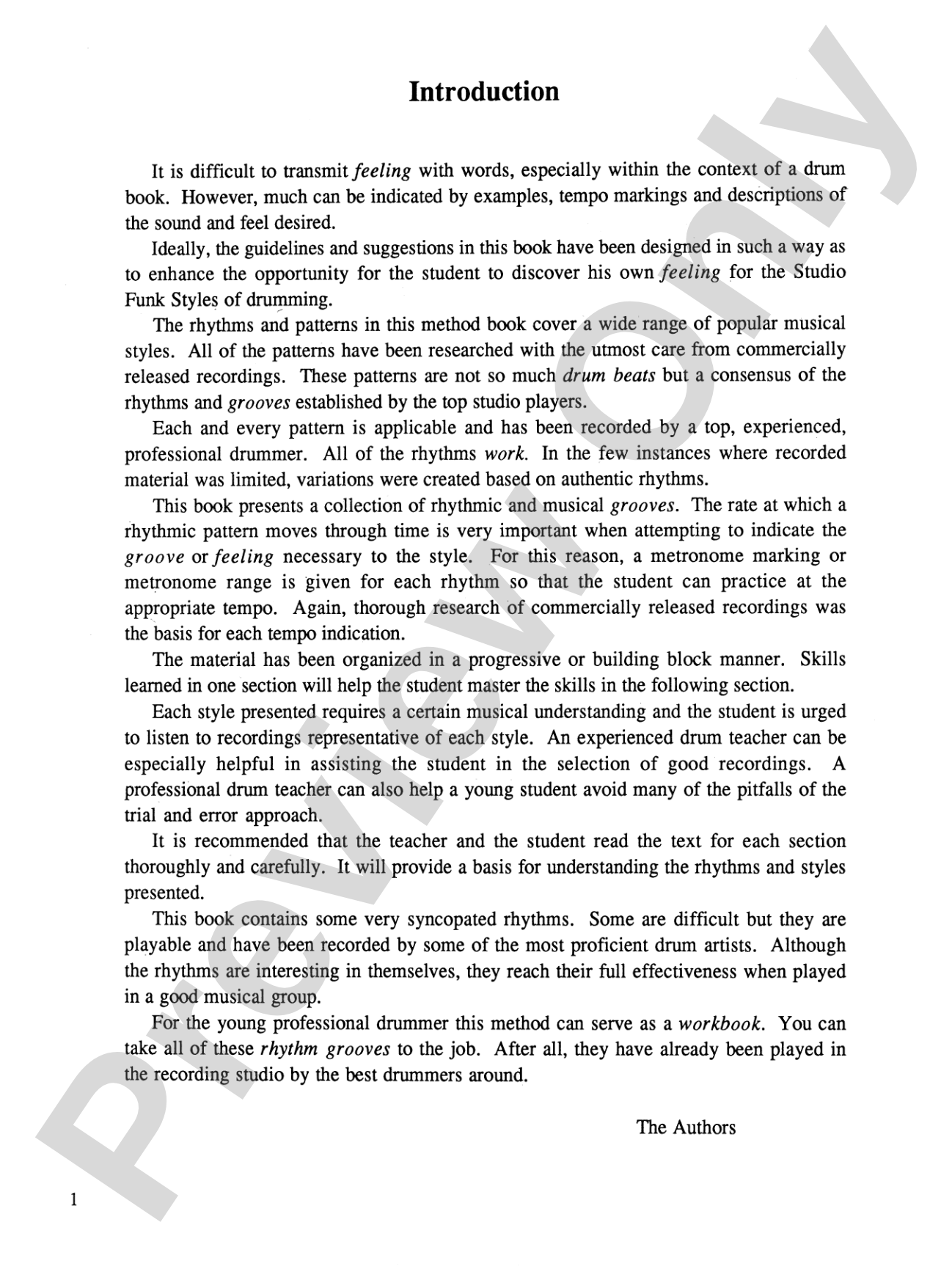 Introduction

It is difficult to transmit feeling with words, especially within the context of a drum book. However, much can be indicated by examples, tempo markings and descriptions of the sound and feel desired.

Ideally, the guidelines and suggestions in this book have been designed in such a way as to enhance the opportunity for the student to discover his own feeling for the Studio Funk Styles of drumming.

The rhythms and patterns in this method book cover a wide range of popular musical styles. All of the patterns have been researched with the utmost care from commercially released recordings. These patterns are not so much drum beats but a consensus of the rhythms and grooves established by the top studio players.

Each and every pattern is applicable and has been recorded by a top, experienced, professional drummer. All of the rhythms work. In the few instances where recorded material was limited, variations were created based on authentic rhythms.

This book presents a collection of rhythmic and musical grooves. The rate at which a rhythmic pattern moves through time is very important when attempting to indicate the groove or feeling necessary to the style. For this reason, a metronome marking or metronome range is given for each rhythm so that the student can practice at the appropriate tempo. Again, thorough research of commercially released recordings was the basis for each tempo indication.

The material has been organized in a progressive or building block manner. Skills learned in one section will help the student master the skills in the following section.

Each style presented requires a certain musical understanding and the student is urged to listen to recordings representative of each style. An experienced drum teacher can be especially helpful in assisting the student in the selection of good recordings. A professional drum teacher can also help a young student avoid many of the pitfalls of the trial and error approach.

It is recommended that the teacher and the student read the text for each section thoroughly and carefully. It will provide a basis for understanding the rhythms and styles presented.

This book contains some very syncopated rhythms. Some are difficult but they are playable and have been recorded by some of the most proficient drum artists. Although the rhythms are interesting in themselves, they reach their full effectiveness when played in a good musical group.

For the young professional drummer this method can serve as a workbook. You can take all of these rhythm grooves to the job. After all, they have already been played in the recording studio by the best drummers around.

The Authors

1

Preview Only